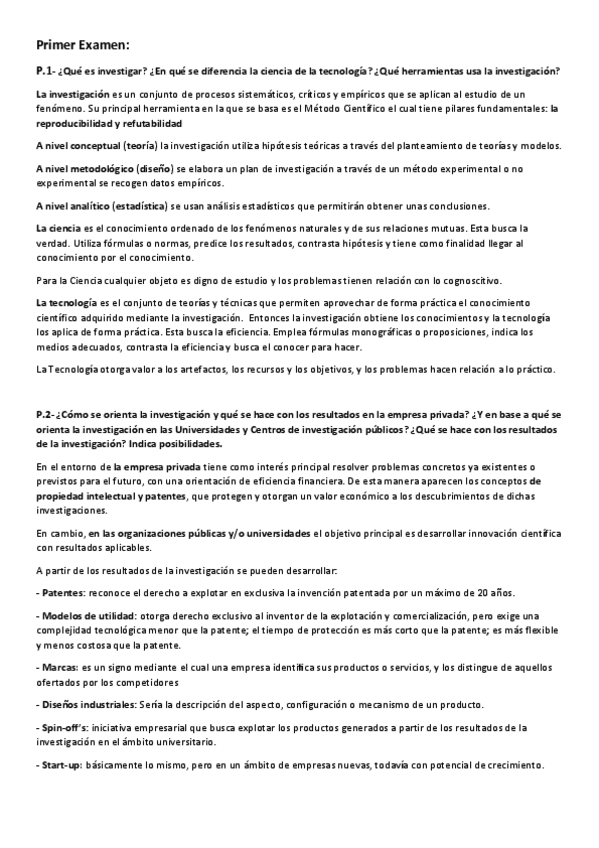 Primer Examen:

P.1- ¿Qué es investigar? ¿En qué se diferencia la ciencia de la tecnología? ¿Qué herramientas usa la investigación?

La investigación es un conjunto de procesos sistemáticos, críticos y empíricos que se aplican al estudio de un fenómeno. Su principal herramienta en la que se basa es el Método Científico el cual tiene pilares fundamentales: la reproducibilidad y refutabilidad

A nivel conceptual (teoría) la investigación utiliza hipótesis teóricas a través del planteamiento de teorías y modelos.

A nivel metodológico (diseño) se elabora un plan de investigación a través de un método experimental o no experimental se recogen datos empíricos.

A nivel analítico (estadística) se usan análisis estadísticos que permitirán obtener unas conclusiones.

La ciencia es el conocimiento ordenado de los fenómenos naturales y de sus relaciones mutuas. Esta busca la verdad. Utiliza fórmulas o normas, predice los resultados, contrasta hipótesis y tiene como finalidad llegar al conocimiento por el conocimiento.

Para la Ciencia cualquier objeto es digno de estudio y los problemas tienen relación con lo cognoscitivo.

La tecnología es el conjunto de teorías y técnicas que permiten aprovechar de forma práctica el conocimiento científico adquirido mediante la investigación. Entonces la investigación obtiene los conocimientos y la tecnología los aplica de forma práctica. Esta busca la eficiencia. Emplea fórmulas monográficas o proposiciones, indica los medios adecuados, contrasta la eficiencia y busca el conocer para hacer.

La Tecnología otorga valor a los artefactos, los recursos y los objetivos, y los problemas hacen relación a lo práctico.

P.2- ¿Cómo se orienta la investigación y qué se hace con los resultados en la empresa privada? ¿Y en base a qué se orienta la investigación en las Universidades y Centros de investigación públicos? ¿Qué se hace con los resultados de la investigación? Indica posibilidades.

En el entorno de la empresa privada tiene como interés principal resolver problemas concretos ya existentes o previstos para el futuro, con una orientación de eficiencia financiera. De esta manera aparecen los conceptos de propiedad intelectual y patentes, que protegen y otorgan un valor económico a los descubrimientos de dichas investigaciones.

En cambio, en las organizaciones públicas y/o universidades el objetivo principal es desarrollar innovación científica con resultados aplicables.

A partir de los resultados de la investigación se pueden desarrollar:

- Patentes: reconoce el derecho a explotar en exclusiva la invención patentada por un máximo de 20 años.

- Modelos de utilidad: otorga derecho exclusivo al inventor de la explotación y comercialización, pero exige una complejidad tecnológica menor que la patente; el tiempo de protección es más corto que la patente; es más flexible y menos costosa que la patente.

- Marcas: es un signo mediante el cual una empresa identifica sus productos o servicios, y los distingue de aquellos ofertados por los competidores

- Diseños industriales: Sería la descripción del aspecto, configuración o mecanismo de un producto.

- Spin-off's: iniciativa empresarial que busca explotar los productos generados a partir de los resultados de la investigación en el ámbito universitario.

- Start-up: básicamente lo mismo, pero en un ámbito de empresas nuevas, todavía con potencial de crecimiento.